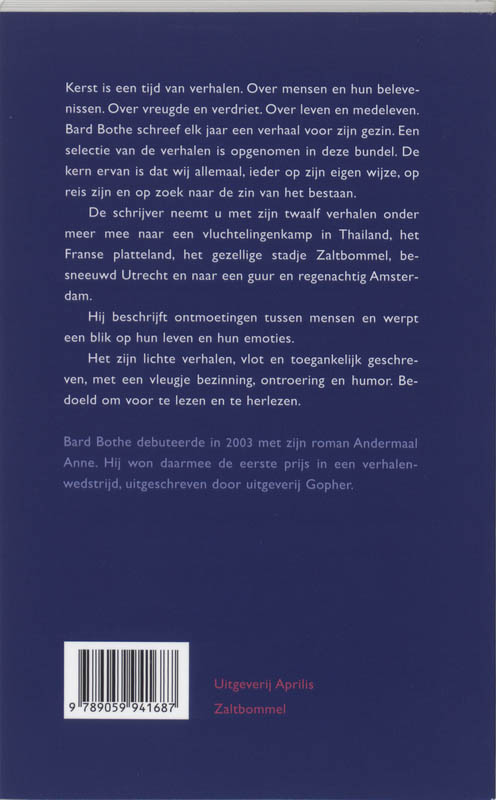 Kerst is een tijd van verhalen. Over mensen en hun belevenissen. Over vreugde en verdriet. Over leven en medeleven. Bard Bothe schreef elk jaar een verhaal voor zijn gezin. Een selectie van de verhalen is opgenomen in deze bundel. De kern ervan is dat wij allemaal, ieder op zijn eigen wijze, op reis zijn en op zoek naar de zin van het bestaan.

De schrijver neemt u met zijn twaalf verhalen onder meer mee naar een vluchtelingenkamp in Thailand, het Franse platteland, het gezellige stadje Zaltbommel, besneeuwd Utrecht en naar een guur en regenachtig Amsterdam.

Hij beschrijft ontmoetingen tussen mensen en werpt een blik op hun leven en hun emoties.

Het zijn lichte verhalen, vlot en toegankelijk geschreven, met een vleugje bezinning, ontroering en humor. Bedoeld om voor te lezen en te herlezen.

Bard Bothe debuteerde in 2003 met zijn roman Andermaal Anne. Hij won daarmee de eerste prijs in een verhalenwedstrijd, uitgeschreven door uitgeverij Gopher.

9 789059 941687

Uitgeverij Aprilis
Zaltbommel